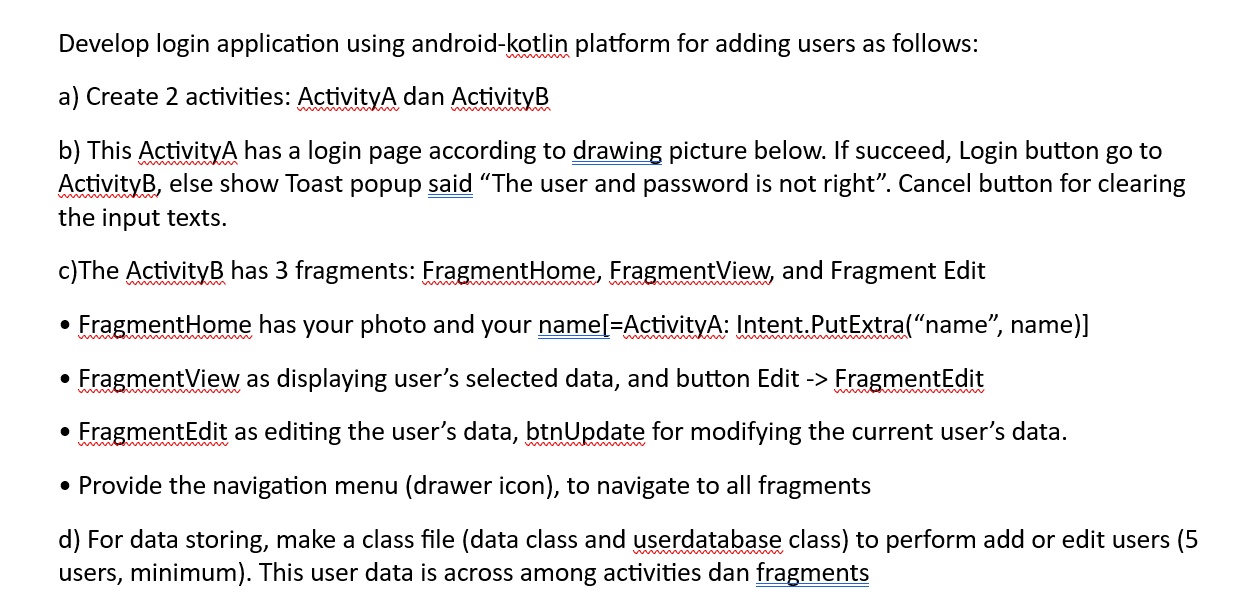 Develop login application using android-kotlin platform for adding users as follows:

a) Create 2 activities: ActivityA dan ActivityB

b) This ActivityA has a login page according to drawing picture below. If succeed, Login button go to ActivityB, else show Toast popup said “The user and password is not right”. Cancel button for clearing the input texts.

c)The ActivityB has 3 fragments: FragmentHome, FragmentView, and Fragment Edit

• FragmentHome has your photo and your name[=ActivityA: Intent.PutExtra(“name”, name)]

• FragmentView as displaying user’s selected data, and button Edit -> FragmentEdit

• FragmentEdit as editing the user’s data, btnUpdate for modifying the current user’s data.

• Provide the navigation menu (drawer icon), to navigate to all fragments

d) For data storing, make a class file (data class and userdatabase class) to perform add or edit users (5 users, minimum). This user data is across among activities dan fragments